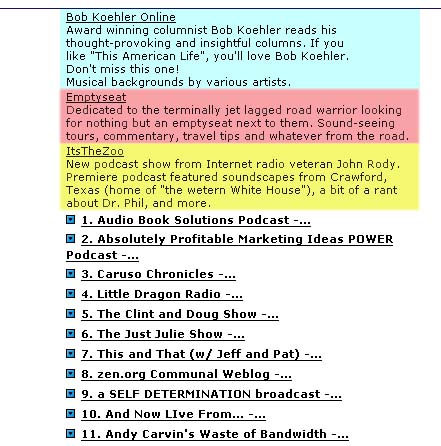 Bob Koehler Online
Award winning columnist Bob Koehler reads his thought-provoking and insightful columns. If you like "This American Life", you'll love Bob Koehler. Don't miss this one!
Musical backgrounds by various artists.

Emptyseat
Dedicated to the terminally jet lagged road warrior looking for nothing but an emptyseat next to them. Sound-seeing tours, commentary, travel tips and whatever from the road.

ItsTheZoo
New podcast show from Internet radio veteran John Rody. Premiere podcast featured soundscapes from Crawford, Texas (home of "the wetern White House"), a bit of a rant about Dr. Phil, and more.

1. Audio Book Solutions Podcast -...

2. Absolutely Profitable Marketing Ideas POWER Podcast -...

3. Caruso Chronicles -...

4. Little Dragon Radio -...

5. The Clint and Doug Show -...

6. The Just Julie Show -...

7. This and That (w/ Jeff and Pat) -...

8. zen.org Communal Weblog -...

9. a SELF DETERMINATION broadcast -...

10. And Now LIve From... -...

11. Andy Carvin's Waste of Bandwidth -...